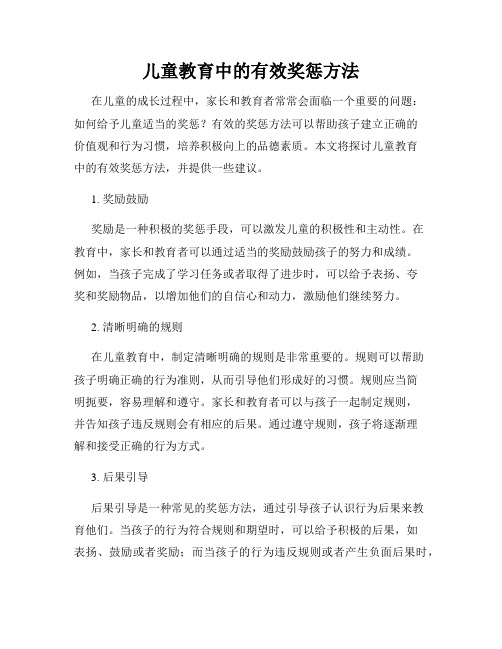 儿童教育中的有效奖惩方法

在儿童的成长过程中，家长和教育者常常会面临一个重要的问题：如何给予儿童适当的奖惩？有效的奖惩方法可以帮助孩子建立正确的价值观和行为习惯，培养积极向上的品德素质。本文将探讨儿童教育中的有效奖惩方法，并提供一些建议。

1. 奖励鼓励

奖励是一种积极的奖惩手段，可以激发儿童的积极性和主动性。在教育中，家长和教育者可以通过适当的奖励鼓励孩子的努力和成绩。例如，当孩子完成了学习任务或者取得了进步时，可以给予表扬、夸奖和奖励物品，以增加他们的自信心和动力，激励他们继续努力。

2. 清晰明确的规则

在儿童教育中，制定清晰明确的规则是非常重要的。规则可以帮助孩子明确正确的行为准则，从而引导他们形成好的习惯。规则应当简明扼要，容易理解和遵守。家长和教育者可以与孩子一起制定规则，并告知孩子违反规则会有相应的后果。通过遵守规则，孩子将逐渐理解和接受正确的行为方式。

3. 后果引导

后果引导是一种常见的奖惩方法，通过引导孩子认识行为后果来教育他们。当孩子的行为符合规则和期望时，可以给予积极的后果，如表扬、鼓励或者奖励；而当孩子的行为违反规则或者产生负面后果时，